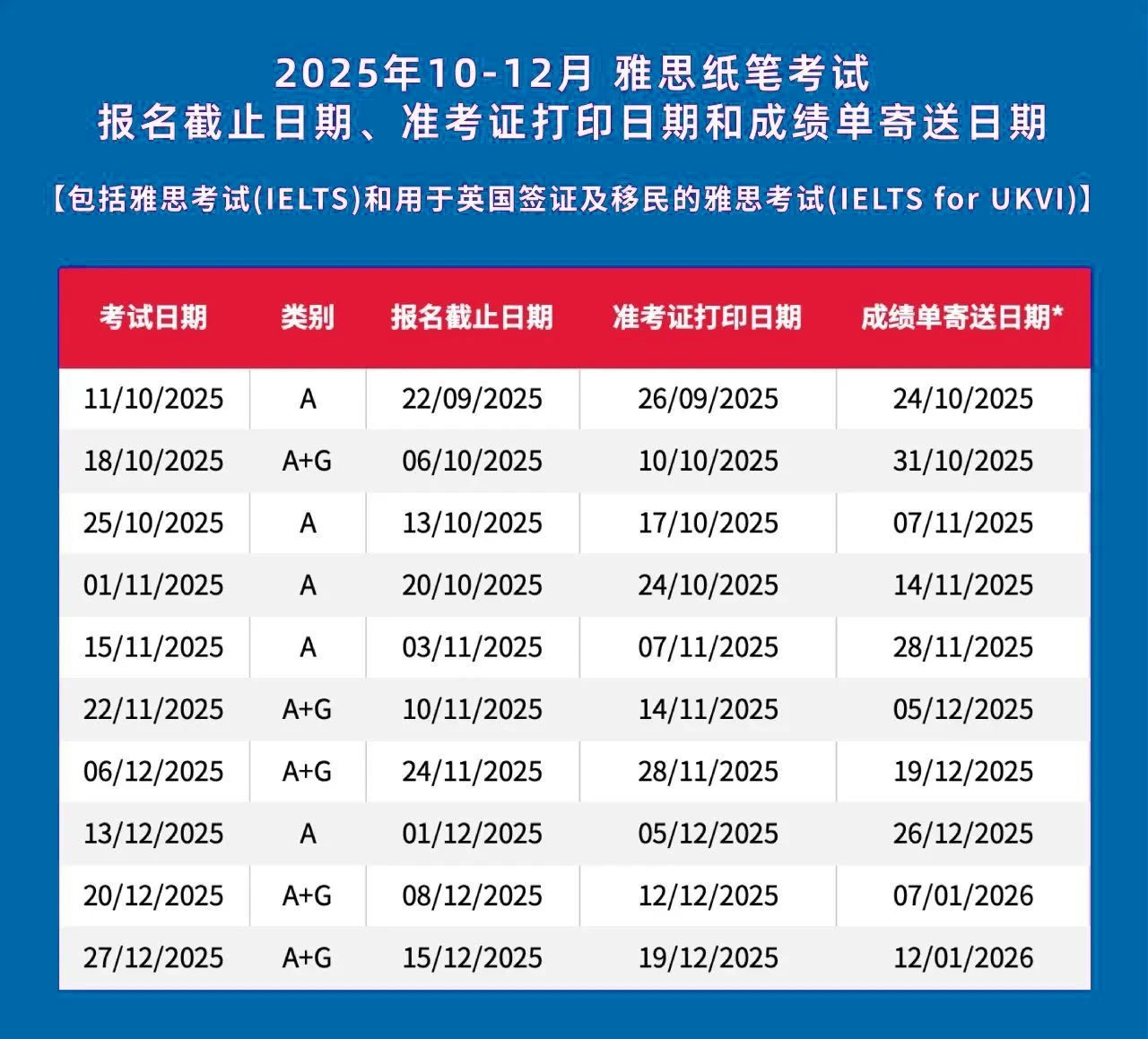 2025年10-12月 雅思纸笔考试
报名截止日期、准考证打印日期和成绩单寄送日期

【包括雅思考试(IELTS)和用于英国签证及移民的雅思考试(IELTS for UKVI)】

| 考试日期 | 类别 | 报名截止日期 | 准考证打印日期 | 成绩单寄送日期* |
|---|---|---|---|---|
| 11/10/2025 | A | 22/09/2025 | 26/09/2025 | 24/10/2025 |
| 18/10/2025 | A+G | 06/10/2025 | 10/10/2025 | 31/10/2025 |
| 25/10/2025 | A | 13/10/2025 | 17/10/2025 | 07/11/2025 |
| 01/11/2025 | A | 20/10/2025 | 24/10/2025 | 14/11/2025 |
| 15/11/2025 | A | 03/11/2025 | 07/11/2025 | 28/11/2025 |
| 22/11/2025 | A+G | 10/11/2025 | 14/11/2025 | 05/12/2025 |
| 06/12/2025 | A+G | 24/11/2025 | 28/11/2025 | 19/12/2025 |
| 13/12/2025 | A | 01/12/2025 | 05/12/2025 | 26/12/2025 |
| 20/12/2025 | A+G | 08/12/2025 | 12/12/2025 | 07/01/2026 |
| 27/12/2025 | A+G | 15/12/2025 | 19/12/2025 | 12/01/2026 |